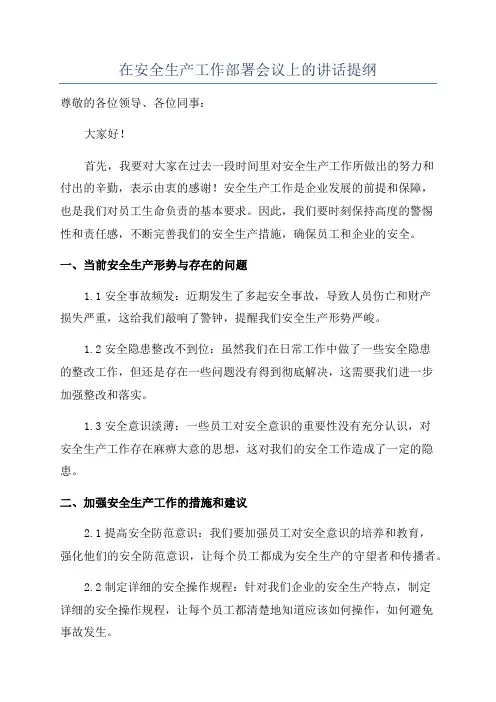 在安全生产工作部署会议上的讲话提纲

尊敬的各位领导、各位同事：

大家好！

首先，我要对大家在过去一段时间里对安全生产工作所做出的努力和付出的辛勤，表示由衷的感谢！安全生产工作是企业发展的前提和保障，也是我们对员工生命负责的基本要求。因此，我们要时刻保持高度的警惕性和责任感，不断完善我们的安全生产措施，确保员工和企业的安全。

一、当前安全生产形势与存在的问题

1.1 安全事故频发：近期发生了多起安全事故，导致人员伤亡和财产损失严重，这给我们敲响了警钟，提醒我们安全生产形势严峻。

1.2 安全隐患整改不到位：虽然我们在日常工作中做了一些安全隐患的整改工作，但还是存在一些问题没有得到彻底解决，这需要我们进一步加强整改和落实。

1.3 安全意识淡薄：一些员工对安全意识的重要性没有充分认识，对安全生产工作存在麻痹大意的思想，这对我们的安全工作造成了一定的隐患。

二、加强安全生产工作的措施和建议

2.1 提高安全防范意识：我们要加强员工对安全意识的培养和教育，强化他们的安全防范意识，让每个员工都成为安全生产的守望者和传播者。

2.2 制定详细的安全操作规程：针对我们企业的安全生产特点，制定详细的安全操作规程，让每个员工都清楚地知道应该如何操作，如何避免事故发生。